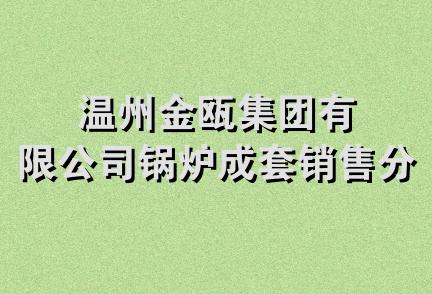 温州金瓯集团有限公司锅炉成套销售分